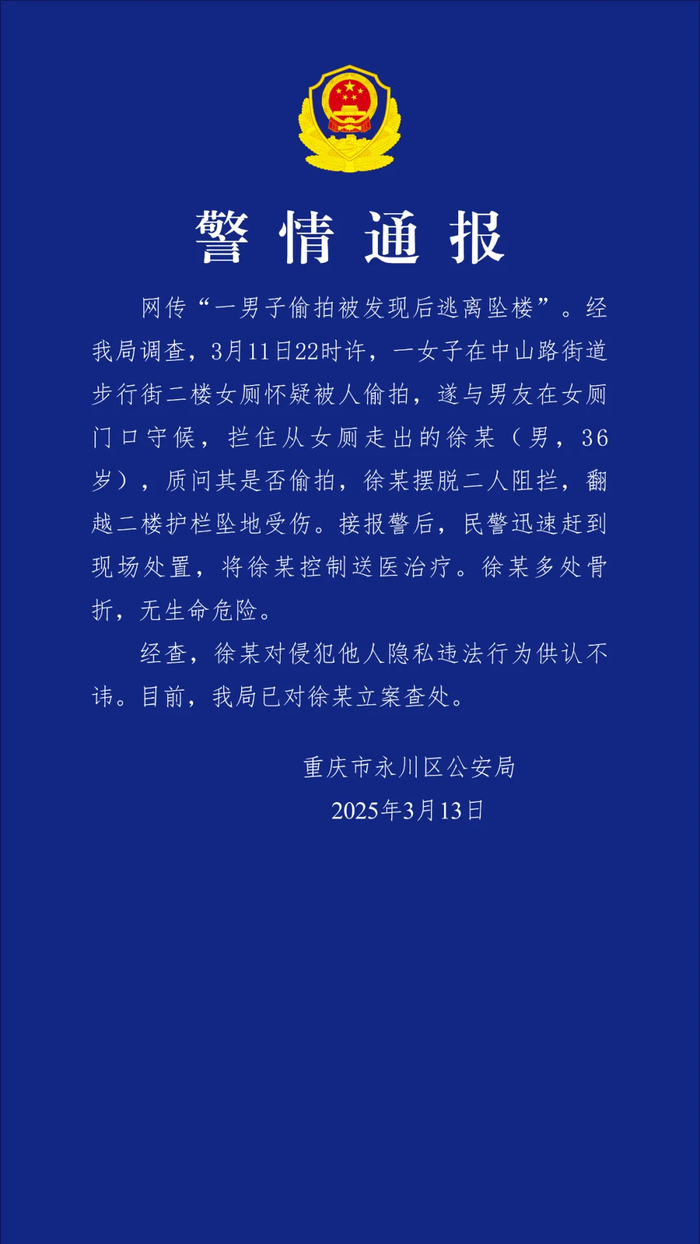 警情通报

网传“一男子偷拍被发现后逃离坠楼”。经我局调查，3月11日22时许，一女子在中山路街道步行街二楼女厕怀疑被人偷拍，遂与男友在女厕门口守候，拦住从女厕走出的徐某（男，36岁），质问其是否偷拍，徐某摆脱二人阻拦，翻越二楼护栏坠地受伤。接报警后，民警迅速赶到现场处置，将徐某控制送医治疗。徐某多处骨折，无生命危险。

经查，徐某对侵犯他人隐私违法行为供认不讳。目前，我局已对徐某立案查处。

重庆市永川区公安局
2025年3月13日